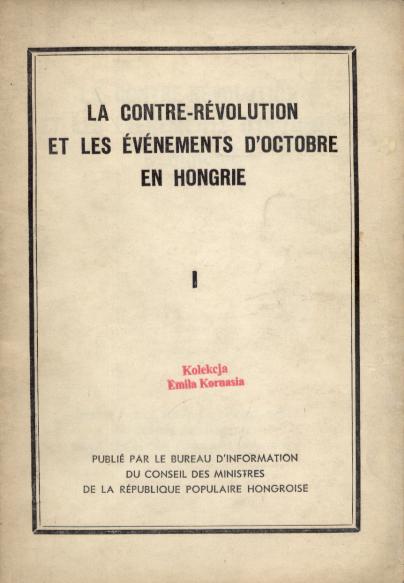 LA CONTRE-RÉVOLUTION
ET LES ÉVÉNEMENTS D'OCTOBRE
EN HONGRIE

I

Kolekcja
Emila Kornasia

PUBLIÉ PAR LE BUREAU D'INFORMATION
DU CONSEIL DES MINISTRES
DE LA RÉPUBLIQUE POPULAIRE HONGROISE